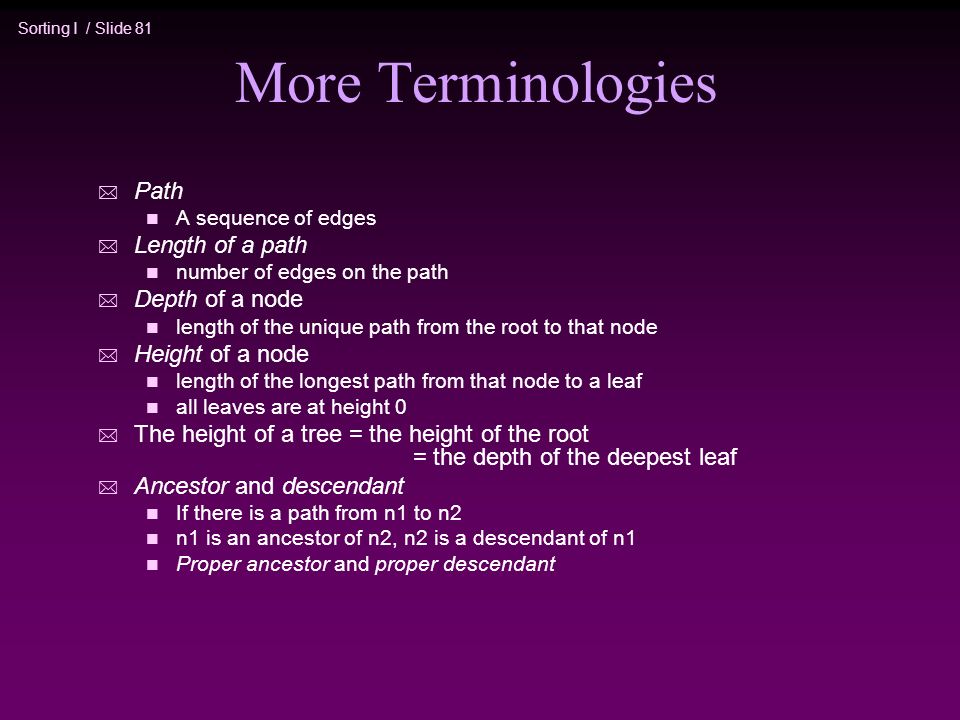 Sorting I / Slide 81

More Terminologies

Path
A sequence of edges
Length of a path
number of edges on the path
Depth of a node
length of the unique path from the root to that node
Height of a node
length of the longest path from that node to a leaf
all leaves are at height 0
The height of a tree = the height of the root
= the depth of the deepest leaf
Ancestor and descendant
If there is a path from n1 to n2
n1 is an ancestor of n2, n2 is a descendant of n1
Proper ancestor and proper descendant